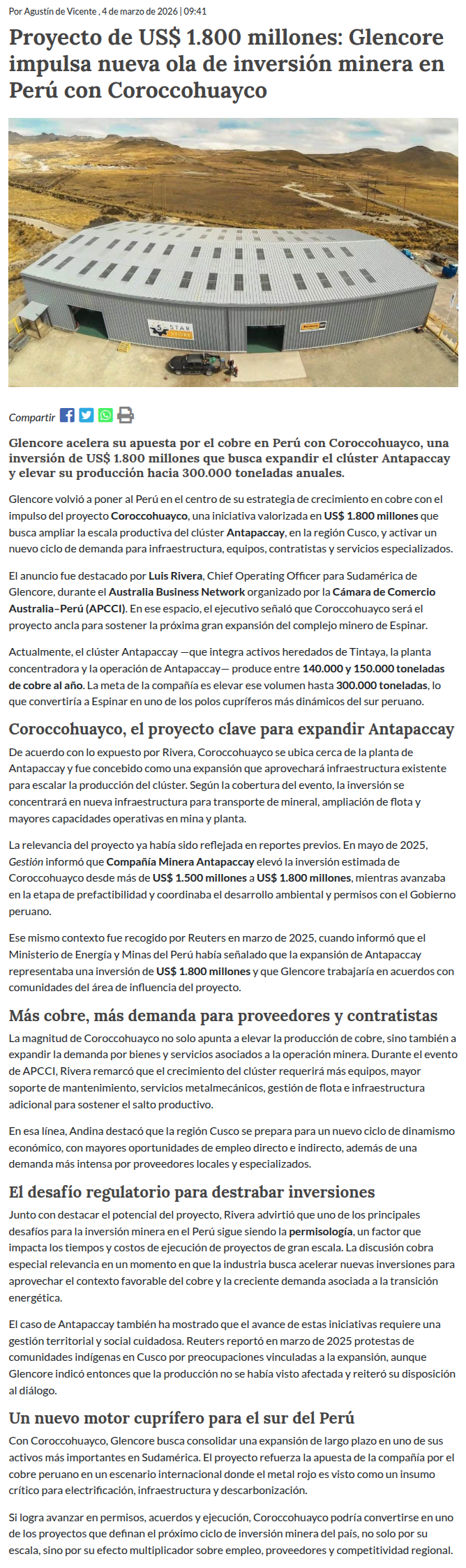 Por Agustín de Vicente , 4 de marzo de 2026 | 09:41

Proyecto de US$ 1.800 millones: Glencore impulsa nueva ola de inversión minera en Perú con Coroccohuayco

5 STAR STORE

Compartir

Glencore acelera su apuesta por el cobre en Perú con Coroccohuayco, una inversión de US$ 1.800 millones que busca expandir el clúster Antapaccay y elevar su producción hacia 300.000 toneladas anuales.

Glencore volvió a poner al Perú en el centro de su estrategia de crecimiento en cobre con el impulso del proyecto Coroccohuayco, una iniciativa valorizada en US$ 1.800 millones que busca ampliar la escala productiva del clúster Antapaccay, en la región Cusco, y activar un nuevo ciclo de demanda para infraestructura, equipos, contratistas y servicios especializados.

El anuncio fue destacado por Luis Rivera, Chief Operating Officer para Sudamérica de Glencore, durante el Australia Business Network organizado por la Cámara de Comercio Australia–Perú (APCCI). En ese espacio, el ejecutivo señaló que Coroccohuayco será el proyecto ancla para sostener la próxima gran expansión del complejo minero de Espinar.

Actualmente, el clúster Antapaccay —que integra activos heredados de Tintaya, la planta concentradora y la operación de Antapaccay— produce entre 140.000 y 150.000 toneladas de cobre al año. La meta de la compañía es elevar ese volumen hasta 300.000 toneladas, lo que convertiría a Espinar en uno de los polos cupríferos más dinámicos del sur peruano.

Coroccohuayco, el proyecto clave para expandir Antapaccay

De acuerdo con lo expuesto por Rivera, Coroccohuayco se ubica cerca de la planta de Antapaccay y fue concebido como una expansión que aprovechará infraestructura existente para escalar la producción del clúster. Según la cobertura del evento, la inversión se concentrará en nueva infraestructura para transporte de mineral, ampliación de flota y mayores capacidades operativas en mina y planta.

La relevancia del proyecto ya había sido reflejada en reportes previos. En mayo de 2025, Gestión informó que Compañía Minera Antapaccay elevó la inversión estimada de Coroccohuayco desde más de US$ 1.500 millones a US$ 1.800 millones, mientras avanzaba en la etapa de prefactibilidad y coordinaba el desarrollo ambiental y permisos con el Gobierno peruano.

Ese mismo contexto fue recogido por Reuters en marzo de 2025, cuando informó que el Ministerio de Energía y Minas del Perú había señalado que la expansión de Antapaccay representaba una inversión de US$ 1.800 millones y que Glencore trabajaría en acuerdos con comunidades del área de influencia del proyecto.

Más cobre, más demanda para proveedores y contratistas

La magnitud de Coroccohuayco no solo apunta a elevar la producción de cobre, sino también a expandir la demanda por bienes y servicios asociados a la operación minera. Durante el evento de APCCI, Rivera remarcó que el crecimiento del clúster requerirá más equipos, mayor soporte de mantenimiento, servicios metalmecánicos, gestión de flota e infraestructura adicional para sostener el salto productivo.

En esa línea, Andina destacó que la región Cusco se prepara para un nuevo ciclo de dinamismo económico, con mayores oportunidades de empleo directo e indirecto, además de una demanda más intensa por proveedores locales y especializados.

El desafío regulatorio para destrabar inversiones

Junto con destacar el potencial del proyecto, Rivera advirtió que uno de los principales desafíos para la inversión minera en el Perú sigue siendo la permisología, un factor que impacta los tiempos y costos de ejecución de proyectos de gran escala. La discusión cobra especial relevancia en un momento en que la industria busca acelerar nuevas inversiones para aprovechar el contexto favorable del cobre y la creciente demanda asociada a la transición energética.

El caso de Antapaccay también ha mostrado que el avance de estas iniciativas requiere una gestión territorial y social cuidadosa. Reuters reportó en marzo de 2025 protestas de comunidades indígenas en Cusco por preocupaciones vinculadas a la expansión, aunque Glencore indicó entonces que la producción no se había visto afectada y reiteró su disposición al diálogo.

Un nuevo motor cuprífero para el sur del Perú

Con Coroccohuayco, Glencore busca consolidar una expansión de largo plazo en uno de sus activos más importantes en Sudamérica. El proyecto refuerza la apuesta de la compañía por el cobre peruano en un escenario internacional donde el metal rojo es visto como un insumo crítico para electrificación, infraestructura y descarbonización.

Si logra avanzar en permisos, acuerdos y ejecución, Coroccohuayco podría convertirse en uno de los proyectos que definan el próximo ciclo de inversión minera del país, no solo por su escala, sino por su efecto multiplicador sobre empleo, proveedores y competitividad regional.